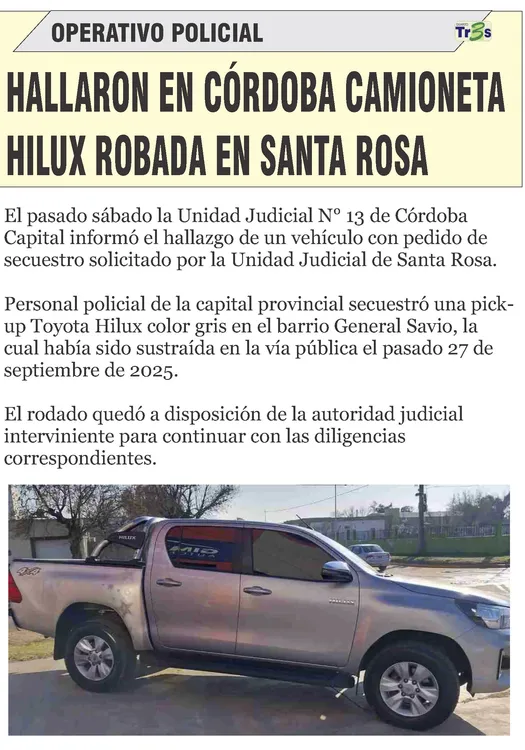 OPERATIVO POLICIAL

Tr3s

HALLARON EN CÓRDOBA CAMIONETA HILUX ROBADA EN SANTA ROSA

El pasado sábado la Unidad Judicial N° 13 de Córdoba Capital informó el hallazgo de un vehículo con pedido de secuestro solicitado por la Unidad Judicial de Santa Rosa.

Personal policial de la capital provincial secuestró una pick-up Toyota Hilux color gris en el barrio General Savio, la cual había sido sustraída en la vía pública el pasado 27 de septiembre de 2025.

El rodado quedó a disposición de la autoridad judicial interviniente para continuar con las diligencias correspondientes.

HILUX

4x4